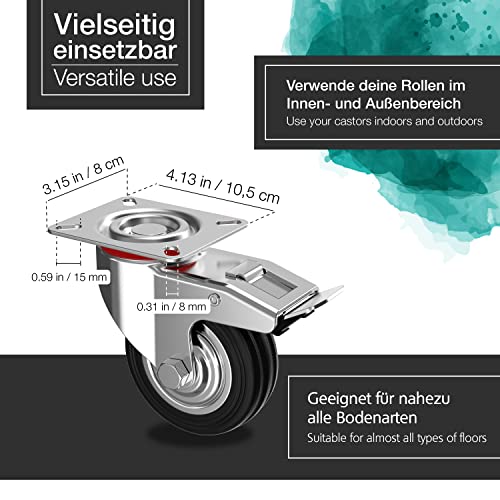 Vielseitig einsetzbar
Versatile use

Verwende deine Rollen im Innen- und Außenbereich
Use your castors indoors and outdoors

3.15 in / 8 cm

4.13 in / 10,5 cm

0.59 in / 15 mm

0.31 in / 8 mm

Geeignet für nahezu alle Bodenarten
Suitable for almost all types of floors